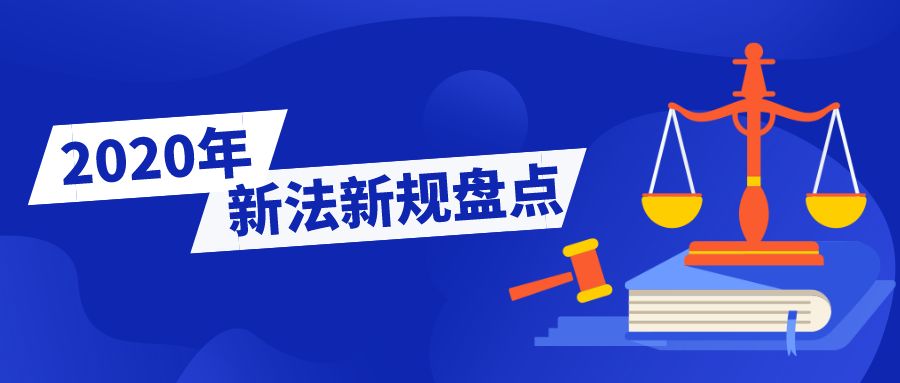 2020年
新法新规盘点